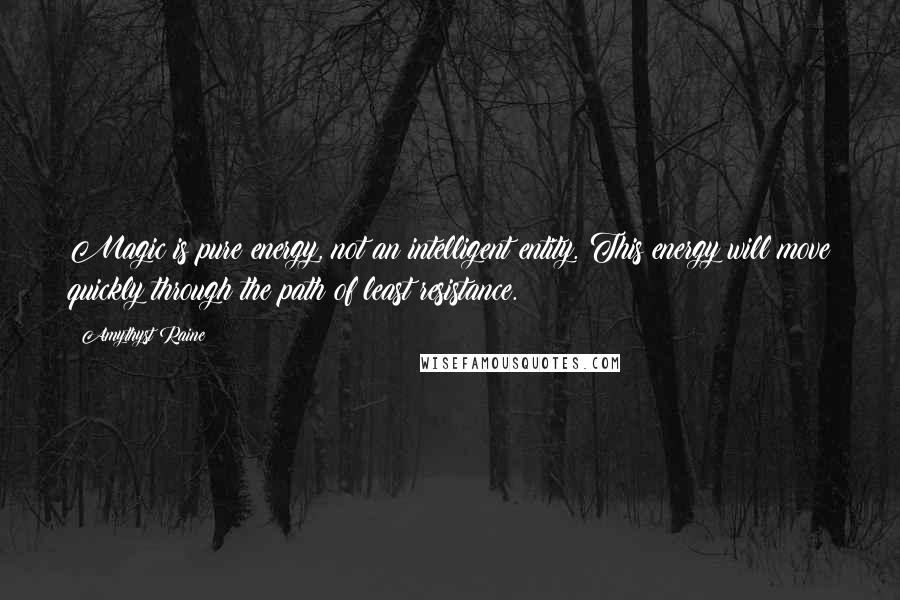 Magic is pure energy, not an intelligent entity. This energy will move quickly through the path of least resistance.

Amythyst Raine

WISEFAMOUSQUOTES.COM